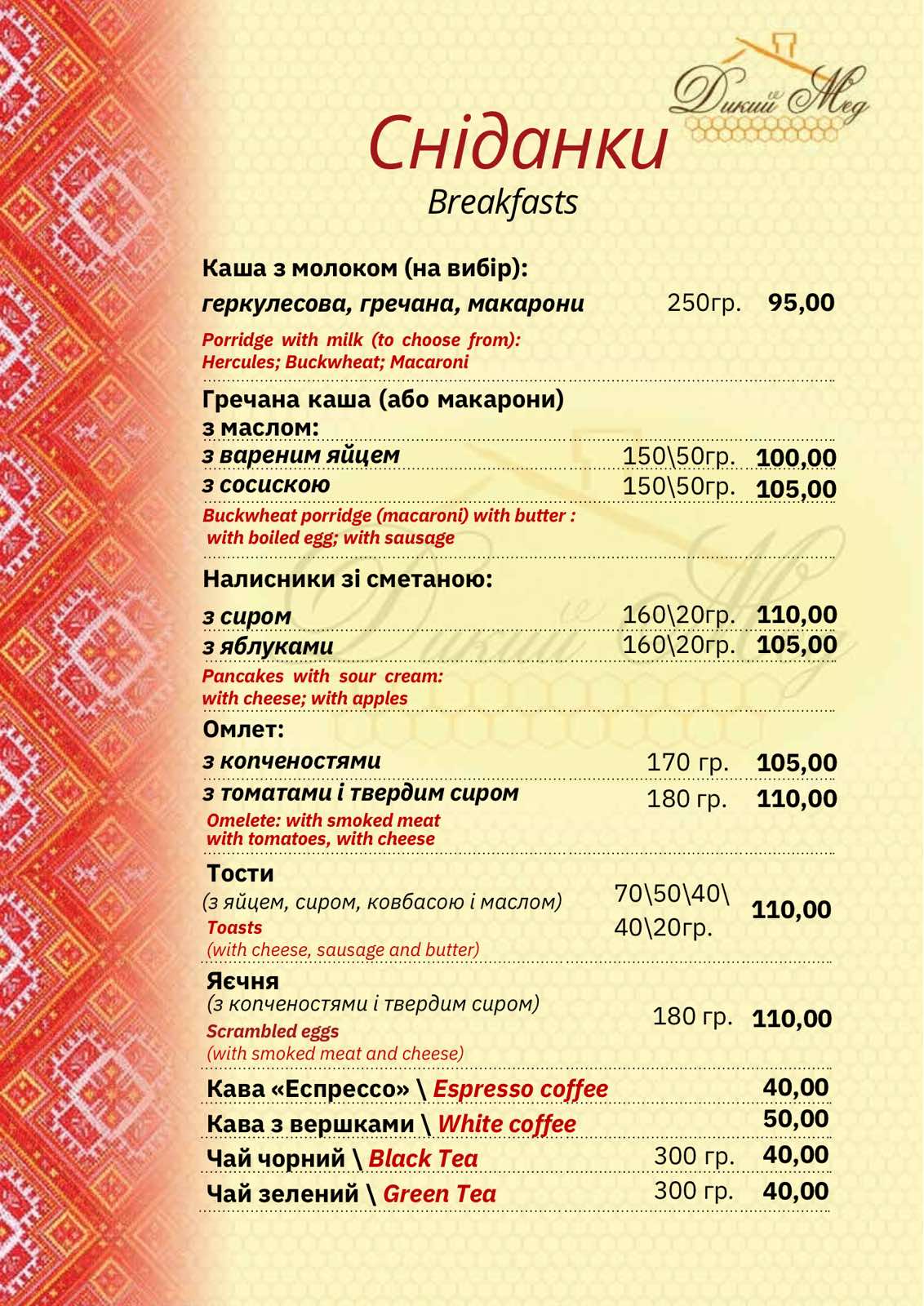 Дикий Мед

Сніданки
Breakfasts

Каша з молоком (на вибір):
геркулесова, гречана, макарони 250гр. 95,00
Porridge with milk (to choose from): Hercules; Buckwheat; Macaroni

Гречана каша (або макарони) з маслом:
з вареним яйцем 150\50гр. 100,00
з сосискою 150\50гр. 105,00
Buckwheat porridge (macaroni) with butter : with boiled egg; with sausage

Налисники зі сметаною:
з сиром 160\20гр. 110,00
з яблуками 160\20гр. 105,00
Pancakes with sour cream: with cheese; with apples

Омлет:
з копченостями 170 гр. 105,00
з томатами і твердим сиром 180 гр. 110,00
Omelete: with smoked meat with tomatoes, with cheese

Тости
(з яйцем, сиром, ковбасою і маслом) 70\50\40\ 40\20гр. 110,00
Toasts
(with cheese, sausage and butter)

Яєчня
(з копченостями і твердим сиром) 180 гр. 110,00
Scrambled eggs
(with smoked meat and cheese)

Кава «Еспрессо» \ Espresso coffee 40,00
Кава з вершками \ White coffee 50,00
Чай чорний \ Black Tea 300 гр. 40,00
Чай зелений \ Green Tea 300 гр. 40,00